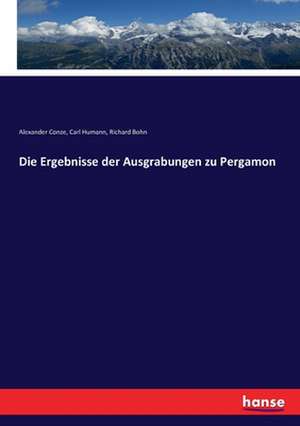 Alexander Conze, Carl Humann, Richard Bohn

Die Ergebnisse der Ausgrabungen zu Pergamon

hanse